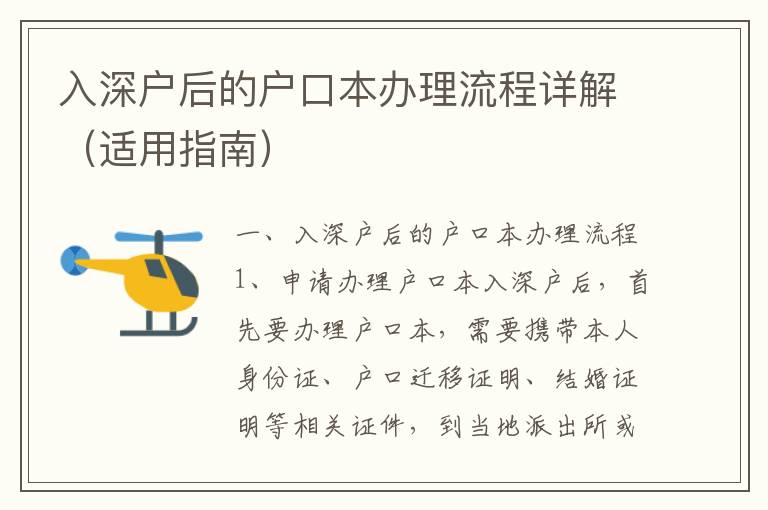 入深户后的户口本办理流程详解（适用指南）

一、入深户后的户口本办理流程

1、申请办理户口本入深户后，首先要办理户口本，需要携带本人身份证、户口迁移证明、结婚证明等相关证件，到当地派出所或